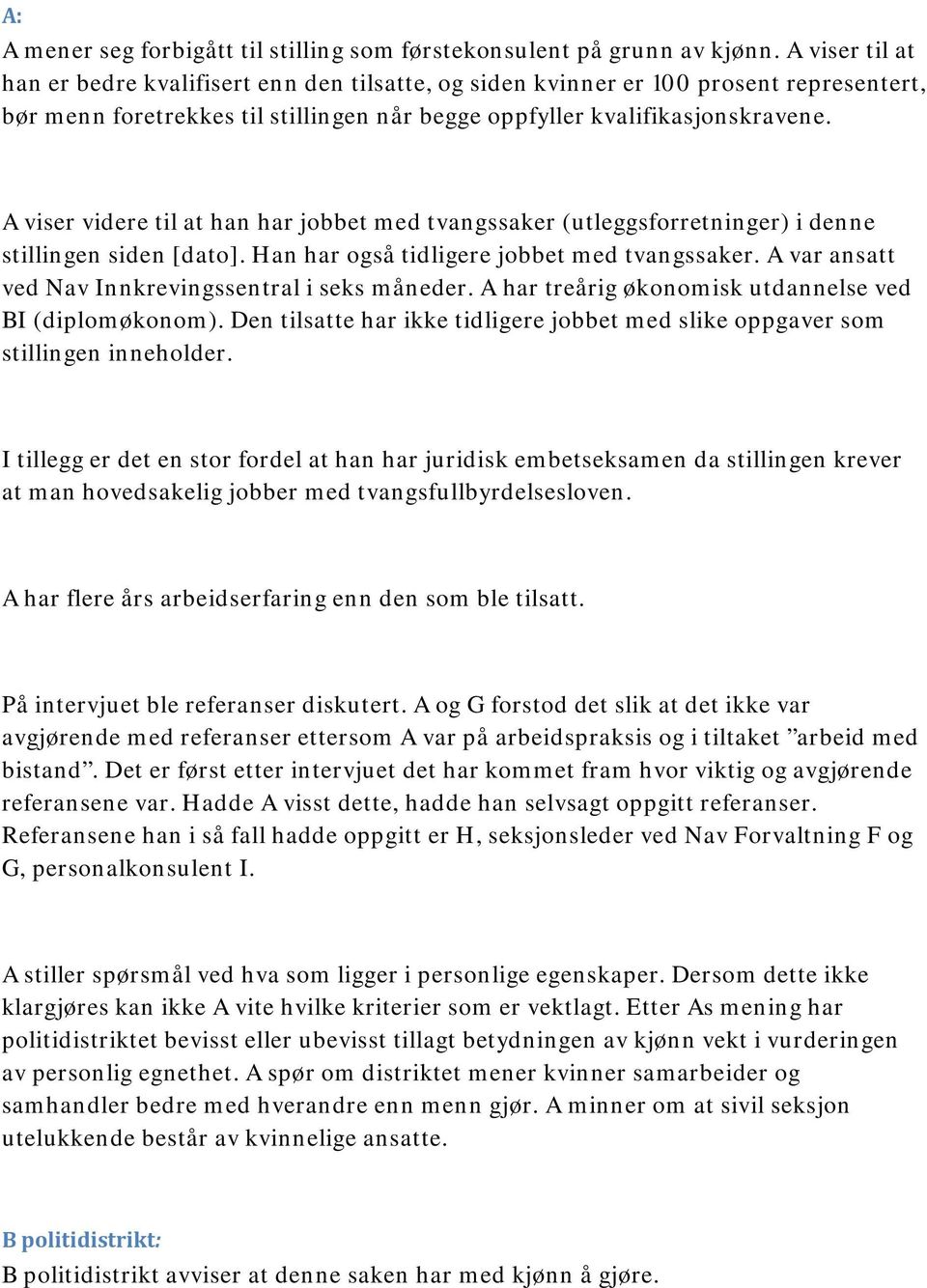 A:

A mener seg forbigått til stilling som førstekonsulent på grunn av kjønn. A viser til at han er bedre kvalifisert enn den tilsatte, og siden kvinner er 100 prosent representert, bør menn foretrekkes til stillingen når begge oppfyller kvalifikasjonskravene.

A viser videre til at han har jobbet med tvangssaker (utleggsforretninger) i denne stillingen siden [dato]. Han har også tidligere jobbet med tvangssaker. A var ansatt ved Nav Innkrevingssentral i seks måneder. A har treårig økonomisk utdannelse ved BI (diplomøkonom). Den tilsatte har ikke tidligere jobbet med slike oppgaver som stillingen inneholder.

I tillegg er det en stor fordel at han har juridisk embetseksamen da stillingen krever at man hovedsakelig jobber med tvangsfullbyrdelsesloven.

A har flere års arbeidserfaring enn den som ble tilsatt.

På intervjuet ble referanser diskutert. A og G forstod det slik at det ikke var avgjørende med referanser ettersom A var på arbeidspraksis og i tiltaket ”arbeid med bistand”. Det er først etter intervjuet det har kommet fram hvor viktig og avgjørende referansene var. Hadde A visst dette, hadde han selvsagt oppgitt referanser. Referansene han i så fall hadde oppgitt er H, seksjonsleder ved Nav Forvaltning F og G, personalkonsulent I.

A stiller spørsmål ved hva som ligger i personlige egenskaper. Dersom dette ikke klargjøres kan ikke A vite hvilke kriterier som er vektlagt. Etter As mening har politidistriktet bevisst eller ubevisst tillagt betydningen av kjønn vekt i vurderingen av personlig egnethet. A spør om distriktet mener kvinner samarbeider og samhandler bedre med hverandre enn menn gjør. A minner om at sivil seksjon utelukkende består av kvinnelige ansatte.

B politidistrikt:
B politidistrikt avviser at denne saken har med kjønn å gjøre.